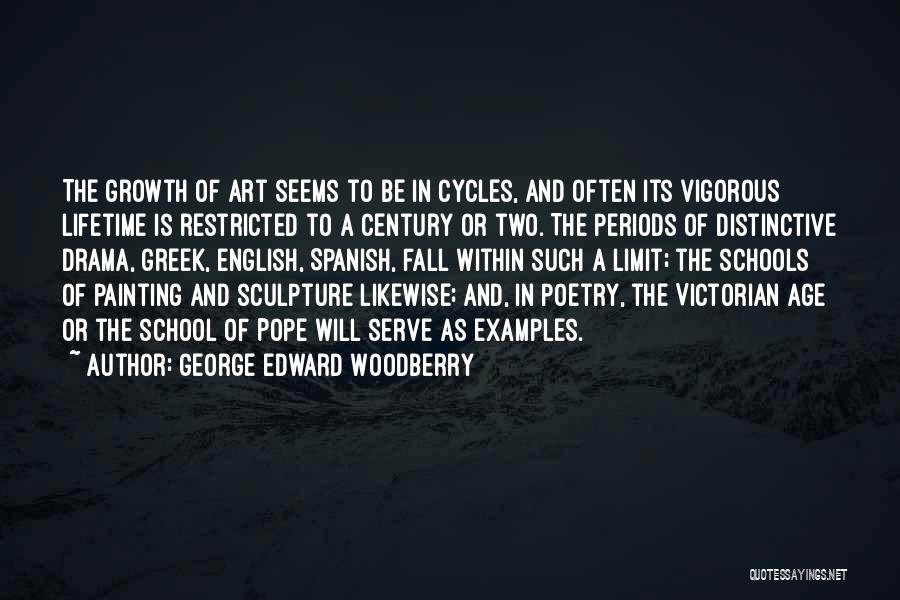 THE GROWTH OF ART SEEMS TO BE IN CYCLES, AND OFTEN ITS VIGOROUS LIFETIME IS RESTRICTED TO A CENTURY OR TWO. THE PERIODS OF DISTINCTIVE DRAMA, GREEK, ENGLISH, SPANISH, FALL WITHIN SUCH A LIMIT; THE SCHOOLS OF PAINTING AND SCULPTURE LIKEWISE; AND, IN POETRY, THE VICTORIAN AGE OR THE SCHOOL OF POPE WILL SERVE AS EXAMPLES.
~ AUTHOR: GEORGE EDWARD WOODBERRY

QUOTESSAYINGS.NET